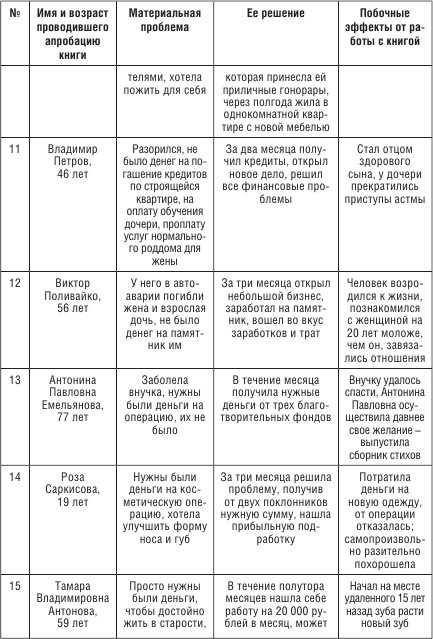 | № | Имя и возраст проводившего апробацию книги | Материальная проблема | Ее решение | Побочные эффекты от работы с книгой |
|---|---|---|---|---|
| | | телями, хотела пожить для себя | которая принесла ей приличные гонорары, через полгода жила в однокомнатной квартире с новой мебелью | |
| 11 | Владимир Петров, 46 лет | Разорился, не было денег на погашение кредитов по строящейся квартире, на оплату обучения дочери, проплату услуг нормального роддома для жены | За два месяца получил кредиты, открыл новое дело, решил все финансовые проблемы | Стал отцом здорового сына, у дочери прекратились приступы астмы |
| 12 | Виктор Поливайко, 56 лет | У него в автоаварии погибли жена и взрослая дочь, не было денег на памятник им | За три месяца открыл небольшой бизнес, заработал на памятник, вошел во вкус заработков и трат | Человек возродился к жизни, познакомился с женщиной на 20 лет моложе, чем он, завязались отношения |
| 13 | Антонина Павловна Емельянова, 77 лет | Заболела внучка, нужны были деньги на операцию, их не было | В течение месяца получила нужные деньги от трех благотворительных фондов | Внучку удалось спасти, Антонина Павловна осуществила давнее свое желание – выпустила сборник стихов |
| 14 | Роза Саркисова, 19 лет | Нужны были деньги на косметическую операцию, хотела улучшить форму носа и губ | За три месяца решила проблему, получив от двух поклонников нужную сумму, нашла прибыльную подработку | Потратила деньги на новую одежду, от операции отказалась; самопроизвольно разительно похорошела |
| 15 | Тамара Владимировна Антонова, 59 лет | Просто нужны были деньги, чтобы достойно жить в старости, | В течение полутора месяцев нашла себе работу на 20 000 рублей в месяц, может | Начал на месте удаленного 15 лет назад зуба расти новый зуб |